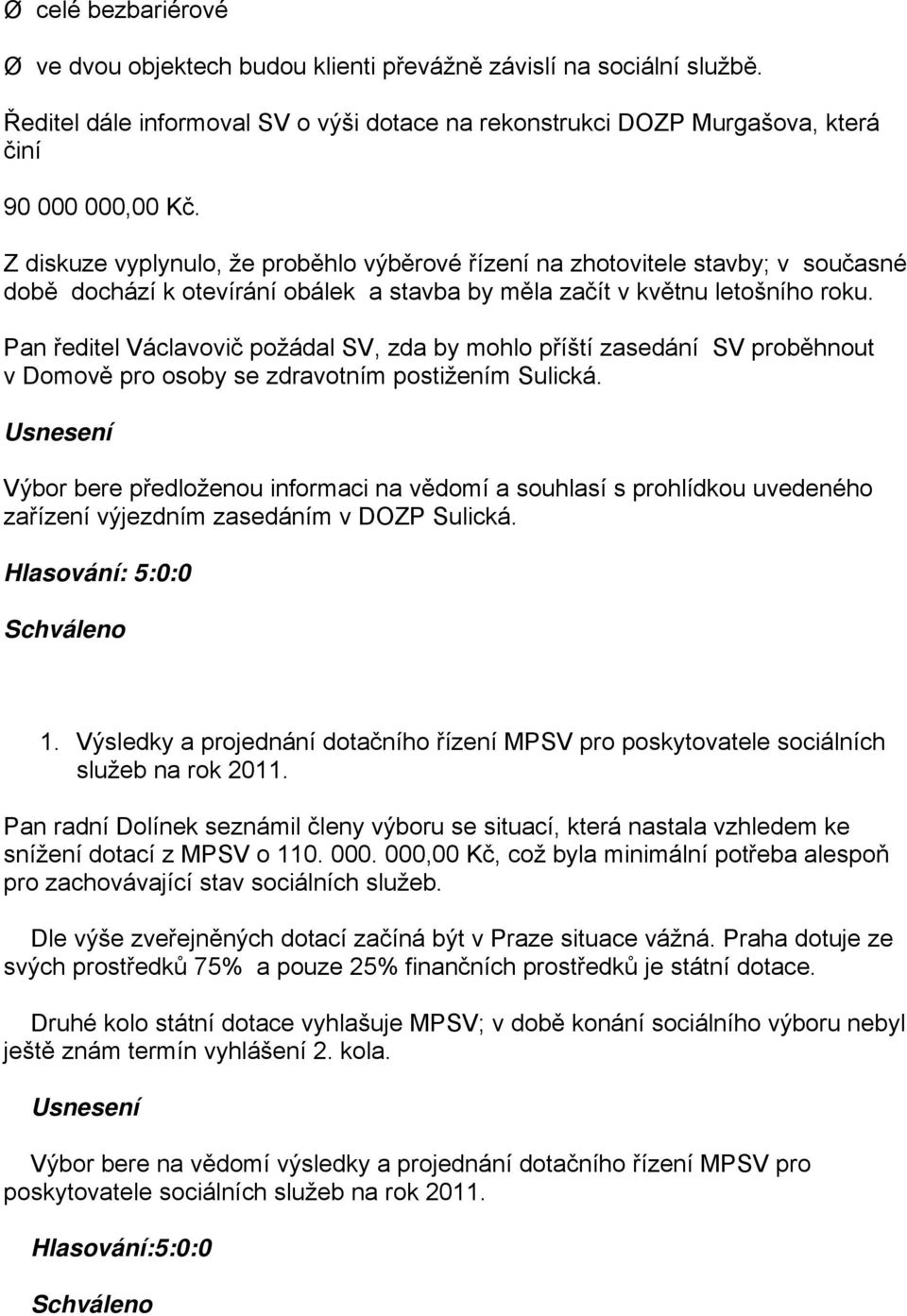 Ø celé bezbariérové

Ø ve dvou objektech budou klienti převážně závislí na sociální službě.

Ředitel dále informoval SV o výši dotace na rekonstrukci DOZP Murgašova, která činí

90 000 000,00 Kč.

Z diskuze vyplynulo, že proběhlo výběrové řízení na zhotovitele stavby; v současné době dochází k otevírání obálek a stavba by měla začít v květnu letošního roku.

Pan ředitel Václavovič požádal SV, zda by mohlo příští zasedání SV proběhnout v Domově pro osoby se zdravotním postižením Sulická.

Usnesení

Výbor bere předloženou informaci na vědomí a souhlasí s prohlídkou uvedeného zařízení výjezdním zasedáním v DOZP Sulická.

Hlasování: 5:0:0

Schváleno

1. Výsledky a projednání dotačního řízení MPSV pro poskytovatele sociálních služeb na rok 2011.

Pan radní Dolínek seznámil členy výboru se situací, která nastala vzhledem ke snížení dotací z MPSV o 110. 000. 000,00 Kč, což byla minimální potřeba alespoň pro zachovávající stav sociálních služeb.

Dle výše zveřejněných dotací začíná být v Praze situace vážná. Praha dotuje ze svých prostředků 75% a pouze 25% finančních prostředků je státní dotace.

Druhé kolo státní dotace vyhlašuje MPSV; v době konání sociálního výboru nebyl ještě znám termín vyhlášení 2. kola.

Usnesení

Výbor bere na vědomí výsledky a projednání dotačního řízení MPSV pro poskytovatele sociálních služeb na rok 2011.

Hlasování:5:0:0

Schváleno